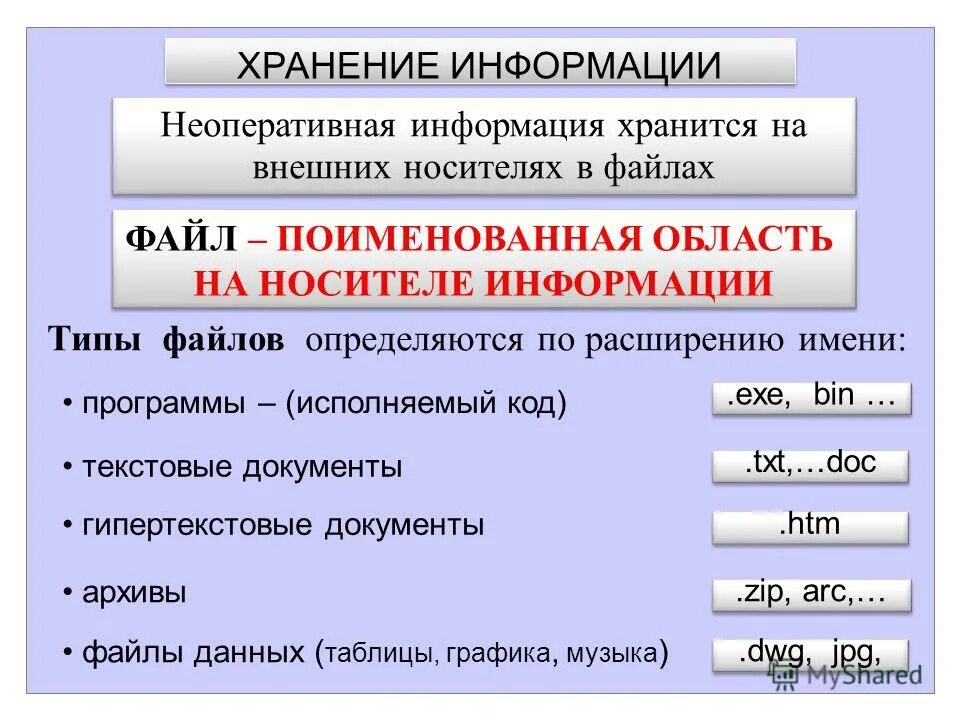 ХРАНЕНИЕ ИНФОРМАЦИИ

Неоперативная информация хранится на внешних носителях в файлах

ФАЙЛ – ПОИМЕНОВАННАЯ ОБЛАСТЬ НА НОСИТЕЛЕ ИНФОРМАЦИИ

Типы файлов определяются по расширению имени:

• программы – (исполняемый код)

.exe, bin …

• текстовые документы

.txt,…doc

• гипертекстовые документы

.htm

• архивы

.zip, arc,…

• файлы данных (таблицы, графика, музыка)

.dwg, jpg,

MyShared